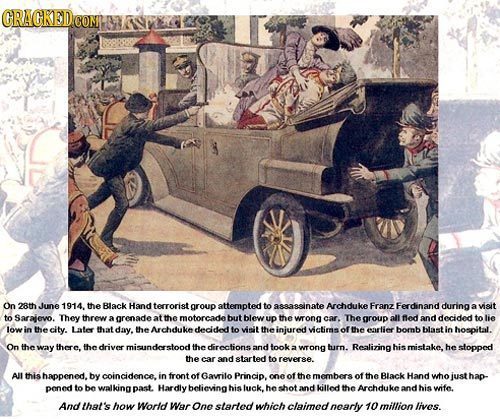 CRACKED.COM

On 28th June 1914, the Black Hand terrorist group attempted to assassinate Archduke Franz Ferdinand during a visit to Sarajevo. They threw a grenade at the motorcade but blew up the wrong car. The group all fled and decided to lie low in the city. Later that day, the Archduke decided to visit the injured victims of the earlier bomb blast in hospital.

On the way there, the driver misunderstood the directions and took a wrong turn. Realizing his mistake, he stopped the car and started to reverse.

All this happened, by coincidence, in front of Gavrilo Princip, one of the members of the Black Hand who just happened to be walking past. Hardly believing his luck, he shot and killed the Archduke and his wife.

And that's how World War One started which claimed nearly 10 million lives.